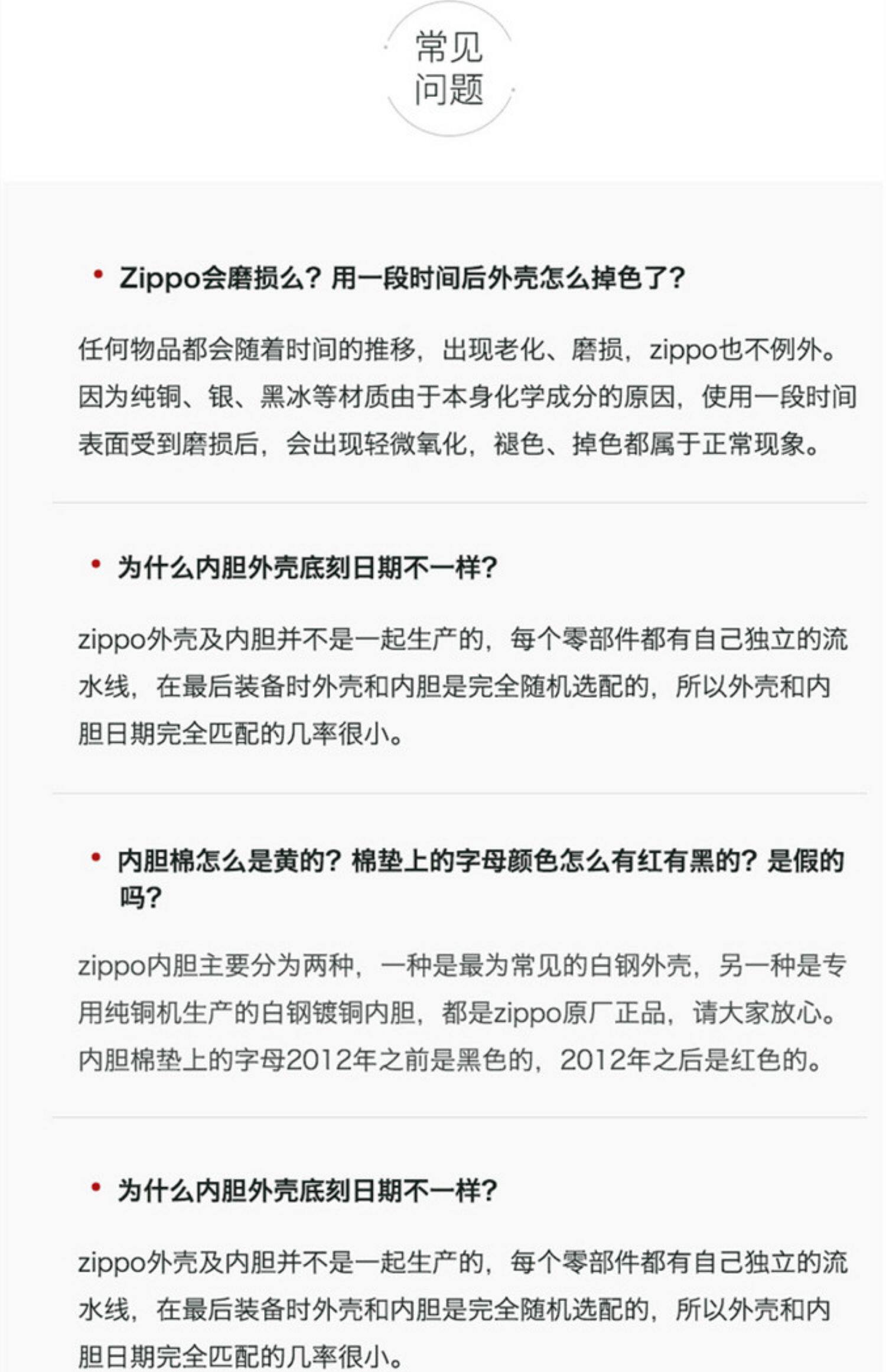 常见
问题

• Zippo会磨损么？用一段时间后外壳怎么掉色了？

任何物品都会随着时间的推移，出现老化、磨损，zippo也不例外。因为纯铜、银、黑冰等材质由于本身化学成分的原因，使用一段时间表面受到磨损后，会出现轻微氧化，褪色、掉色都属于正常现象。

• 为什么内胆外壳底刻日期不一样？

zippo外壳及内胆并不是一起生产的，每个零部件都有自己独立的流水线，在最后装备时外壳和内胆是完全随机选配的，所以外壳和内胆日期完全匹配的几率很小。

• 内胆棉怎么是黄的？棉垫上的字母颜色怎么有红有黑的？是假的吗？

zippo内胆主要分为两种，一种是最为常见的白钢外壳，另一种是专用纯铜机生产的白钢镀铜内胆，都是zippo原厂正品，请大家放心。内胆棉垫上的字母2012年之前是黑色的，2012年之后是红色的。

• 为什么内胆外壳底刻日期不一样？

zippo外壳及内胆并不是一起生产的，每个零部件都有自己独立的流水线，在最后装备时外壳和内胆是完全随机选配的，所以外壳和内胆日期完全匹配的几率很小。